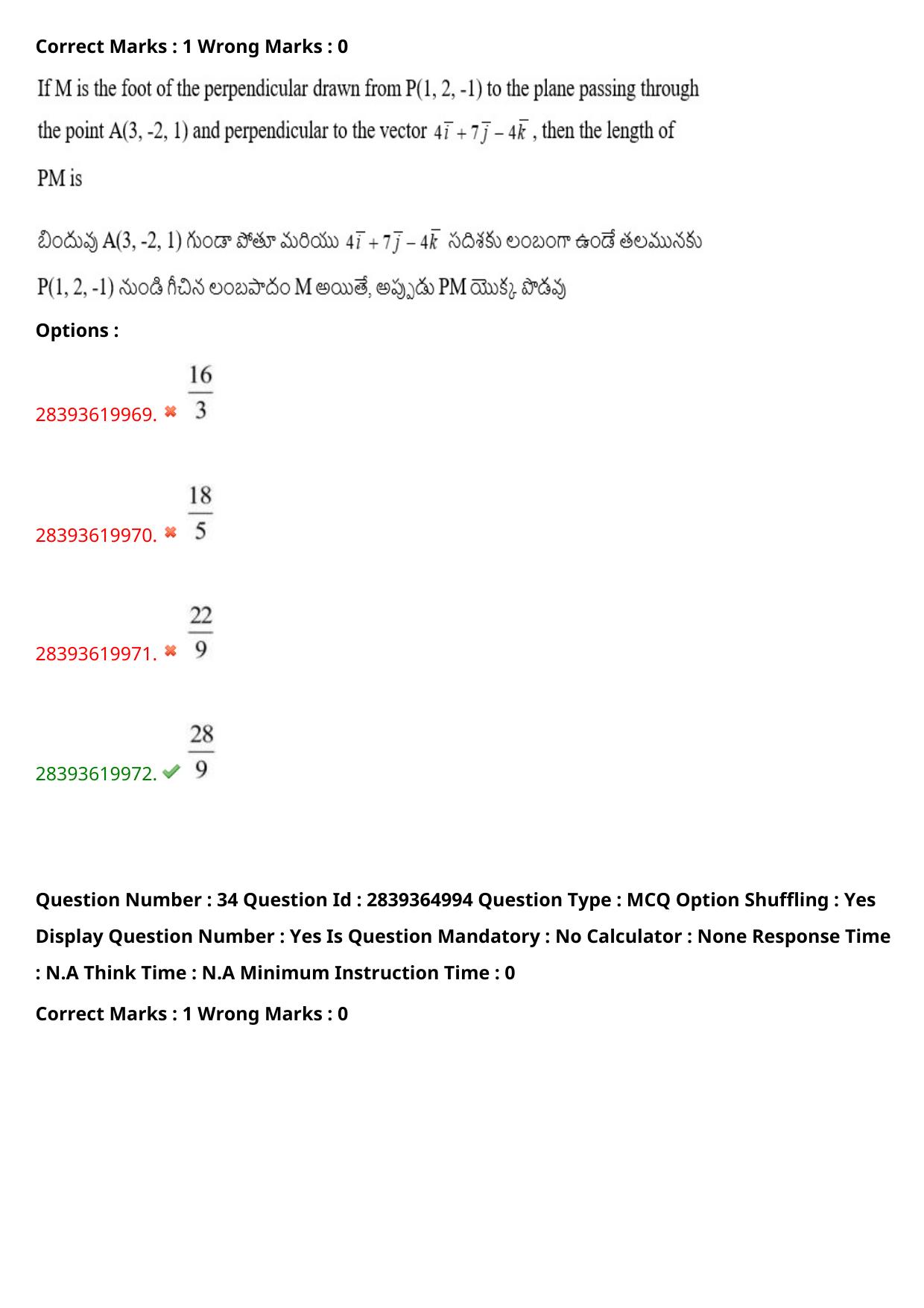 Correct Marks : 1 Wrong Marks : 0

If M is the foot of the perpendicular drawn from P(1, 2, -1) to the plane passing through the point A(3, -2, 1) and perpendicular to the vector $4\bar{i}+7\bar{j}-4\bar{k}$ , then the length of PM is

బిందువు A(3, -2, 1) గుండా పోతూ మరియు $4\bar{i}+7\bar{j}-4\bar{k}$ సదిశకు లంబంగా ఉండే తలమునకు P(1, 2, -1) నుండి గీచిన లంబపాదం M అయితే, అప్పుడు PM యొక్క పొడవు

Options :

28393619969. ✖ $\frac{16}{3}$

28393619970. ✖ $\frac{18}{5}$

28393619971. ✖ $\frac{22}{9}$

28393619972. ✔ $\frac{28}{9}$

Question Number : 34 Question Id : 2839364994 Question Type : MCQ Option Shuffling : Yes Display Question Number : Yes Is Question Mandatory : No Calculator : None Response Time : N.A Think Time : N.A Minimum Instruction Time : 0

Correct Marks : 1 Wrong Marks : 0